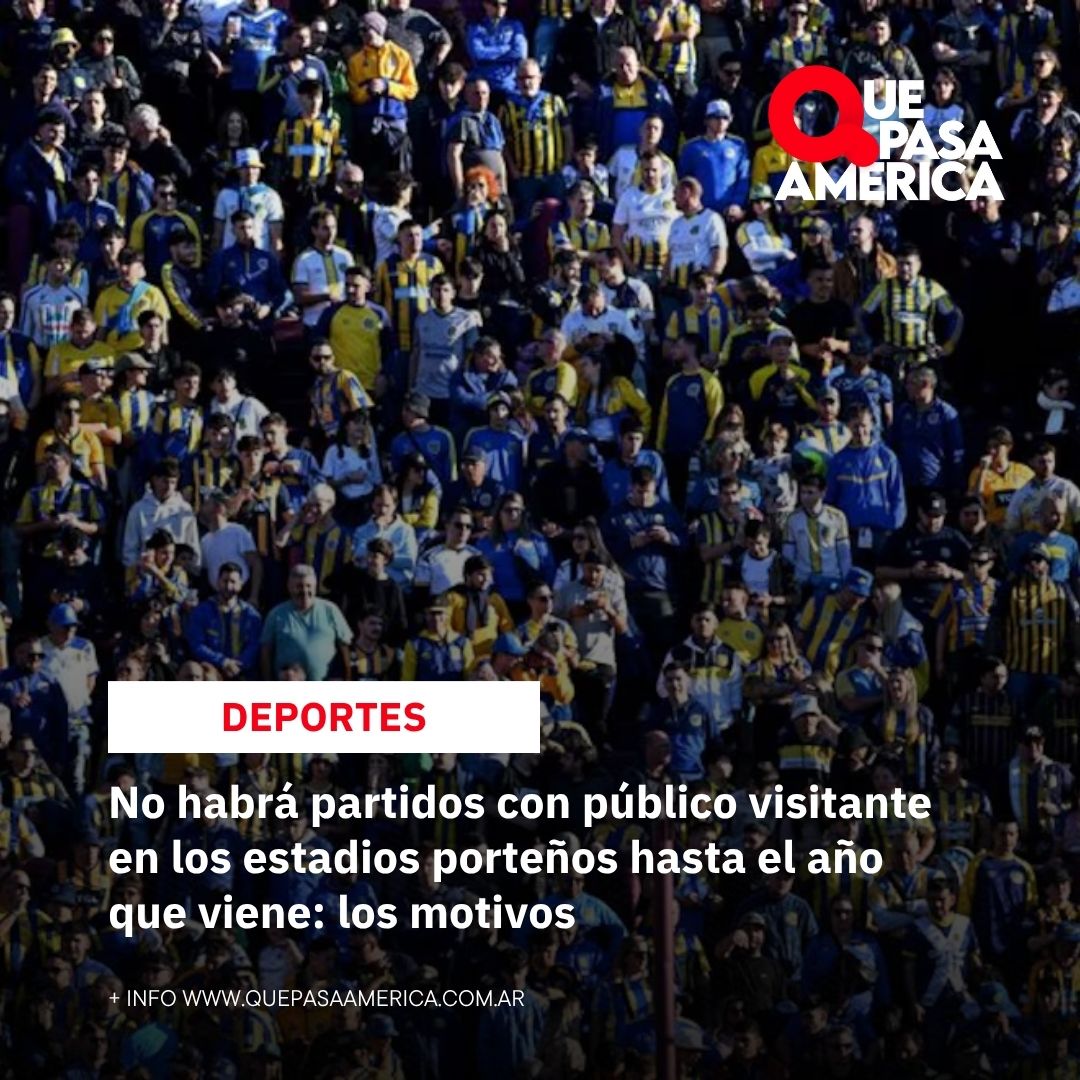 QUE PASA AMERICA

DEPORTES

No habrá partidos con público visitante en los estadios porteños hasta el año que viene: los motivos

+ INFO WWW.QUEPASAAMERICA.COM.AR